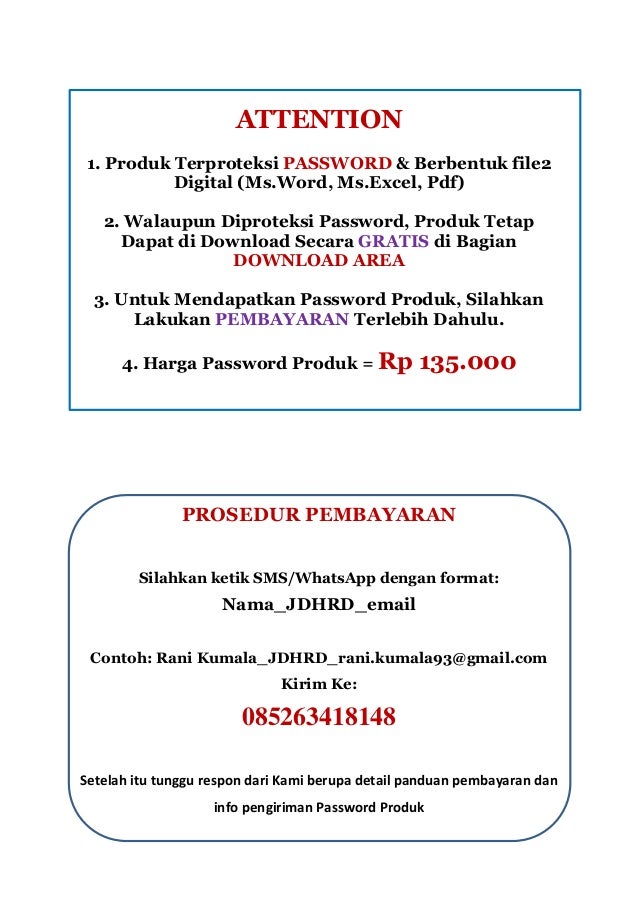 ATTENTION

1. Produk Terproteksi PASSWORD & Berbentuk file2 Digital (Ms.Word, Ms.Excel, Pdf)

2. Walaupun Diproteksi Password, Produk Tetap Dapat di Download Secara GRATIS di Bagian DOWNLOAD AREA

3. Untuk Mendapatkan Password Produk, Silahkan Lakukan PEMBAYARAN Terlebih Dahulu.

4. Harga Password Produk = Rp 135.000

PROSEDUR PEMBAYARAN

Silahkan ketik SMS/WhatsApp dengan format:

Nama_JDHRD_email

Contoh: Rani Kumala_JDHRD_rani.kumala93@gmail.com

Kirim Ke:

085263418148

Setelah itu tunggu respon dari Kami berupa detail panduan pembayaran dan info pengiriman Password Produk